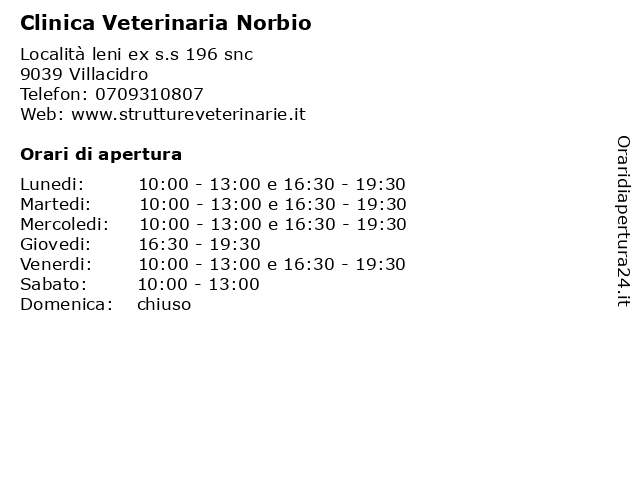 Clinica Veterinaria Norbio

Località leni ex s.s 196 snc
9039 Villacidro
Telefon: 0709310807
Web: www.struttureveterinarie.it

Orari di apertura

| | |
|---|---|
| Lunedi: | 10:00 - 13:00 e 16:30 - 19:30 |
| Martedi: | 10:00 - 13:00 e 16:30 - 19:30 |
| Mercoledi: | 10:00 - 13:00 e 16:30 - 19:30 |
| Giovedi: | 16:30 - 19:30 |
| Venerdi: | 10:00 - 13:00 e 16:30 - 19:30 |
| Sabato: | 10:00 - 13:00 |
| Domenica: | chiuso |

Oraridiapertura24.it